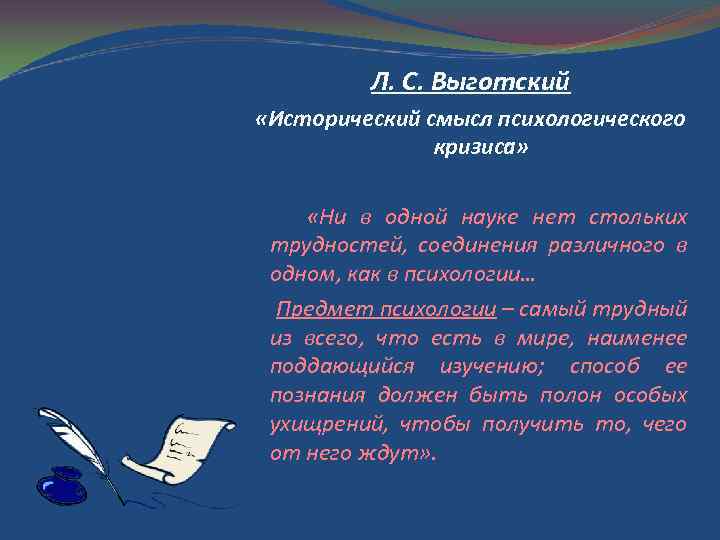 Л. С. Выготский

«Исторический смысл психологического кризиса»

«Ни в одной науке нет стольких трудностей, соединения различного в одном, как в психологии…

Предмет психологии – самый трудный из всего, что есть в мире, наименее поддающийся изучению; способ ее познания должен быть полон особых ухищрений, чтобы получить то, чего от него ждут».